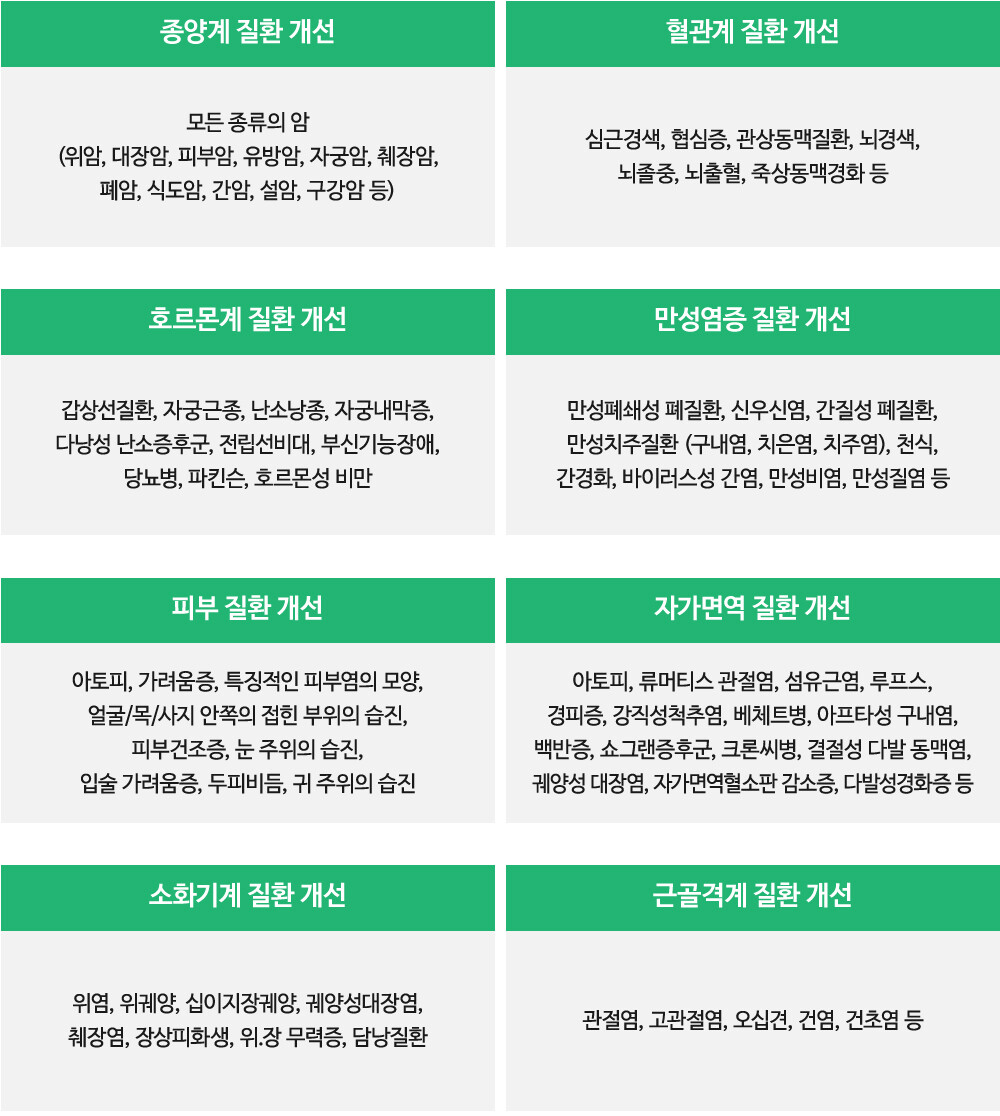 종양계 질환 개선

모든 종류의 암
(위암, 대장암, 피부암, 유방암, 자궁암, 췌장암,
폐암, 식도암, 간암, 설암, 구강암 등)

혈관계 질환 개선

심근경색, 협심증, 관상동맥질환, 뇌경색,
뇌졸중, 뇌출혈, 죽상동맥경화 등

호르몬계 질환 개선

갑상선질환, 자궁근종, 난소낭종, 자궁내막증,
다낭성 난소증후군, 전립선비대, 부신기능장애,
당뇨병, 파킨슨, 호르몬성 비만

만성염증 질환 개선

만성폐쇄성 폐질환, 신우신염, 간질성 폐질환,
만성치주질환 (구내염, 치은염, 치주염), 천식,
간경화, 바이러스성 간염, 만성비염, 만성질염 등

피부 질환 개선

아토피, 가려움증, 특징적인 피부염의 모양,
얼굴/목/사지 안쪽의 접힌 부위의 습진,
피부건조증, 눈 주위의 습진,
입술 가려움증, 두피비듬, 귀 주위의 습진

자가면역 질환 개선

아토피, 류머티스 관절염, 섬유근염, 루프스,
경피증, 강직성척추염, 베체트병, 아프타성 구내염,
백반증, 쇼그랜증후군, 크론씨병, 결절성 다발 동맥염,
궤양성 대장염, 자가면역혈소판 감소증, 다발성경화증 등

소화기계 질환 개선

위염, 위궤양, 십이지장궤양, 궤양성대장염,
췌장염, 장상피화생, 위.장 무력증, 담낭질환

근골격계 질환 개선

관절염, 고관절염, 오십견, 건염, 건초염 등